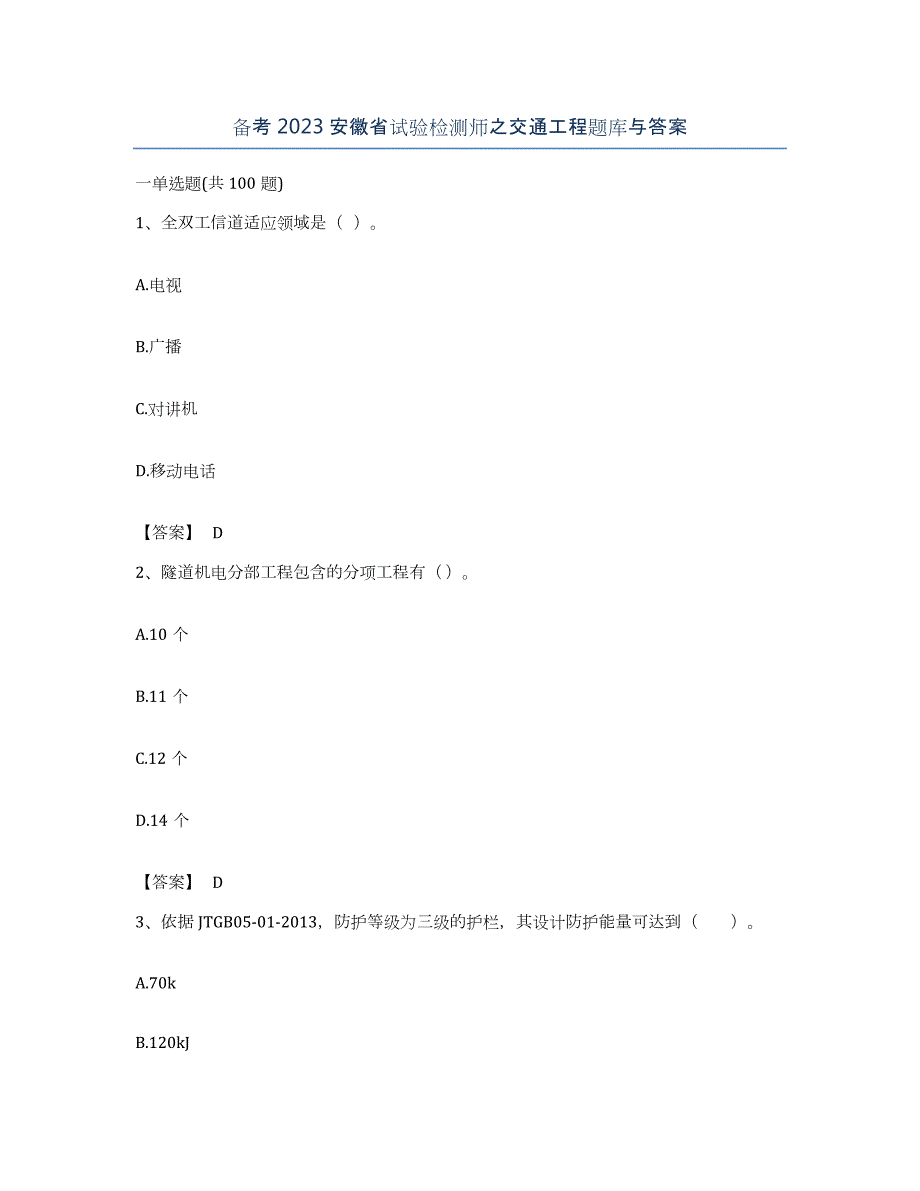 备考 2023 安徽省试验检测师之交通工程题库与答案

一单选题(共 100 题)

1、全双工信道适应领域是（ ）。

A.电视

B.广播

C.对讲机

D.移动电话

【答案】 D

2、隧道机电分部工程包含的分项工程有（）。

A.10 个

B.11 个

C.12 个

D.14 个

【答案】 D

3、依据 JTGB05-01-2013，防护等级为三级的护栏，其设计防护能量可达到（　　）。

A.70k

B.120kJ